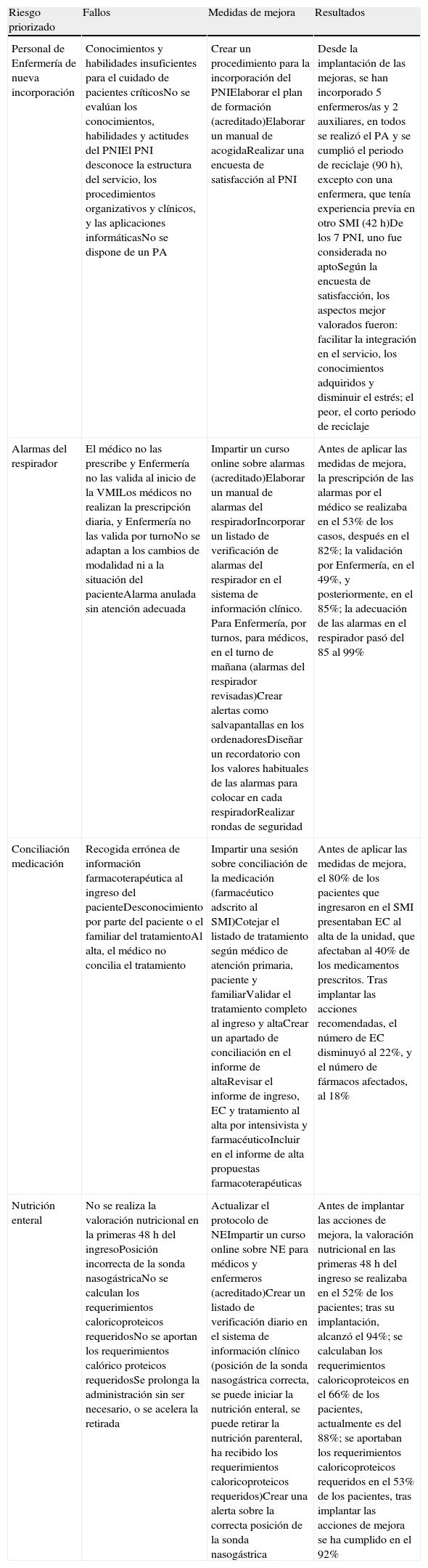 | Riesgo priorizado | Fallos | Medidas de mejora | Resultados |
|---|---|---|---|
| Personal de Enfermería de nueva incorporación | Conocimientos y habilidades insuficientes para el cuidado de pacientes críticosNo se evalúan los conocimientos, habilidades y actitudes del PNIEl PNI desconoce la estructura del servicio, los procedimientos organizativos y clínicos, y las aplicaciones informáticasNo se dispone de un PA | Crear un procedimiento para la incorporación del PNIElaborar el plan de formación (acreditado)Elaborar un manual de acogidaRealizar una encuesta de satisfacción al PNI | Desde la implantación de las mejoras, se han incorporado 5 enfermeros/as y 2 auxiliares, en todos se realizó el PA y se cumplió el periodo de reciclaje (90 h), excepto con una enfermera, que tenía experiencia previa en otro SMI (42 h)De los 7 PNI, uno fue considerada no aptoSegún la encuesta de satisfacción, los aspectos mejor valorados fueron: facilitar la integración en el servicio, los conocimientos adquiridos y disminuir el estrés; el peor, el corto periodo de reciclaje |
| Alarmas del respirador | El médico no las prescribe y Enfermería no las valida al inicio de la VMILos médicos no realizan la prescripción diaria, y Enfermería no las valida por turnoNo se adaptan a los cambios de modalidad ni a la situación del pacienteAlarma anulada sin atención adecuada | Impartir un curso online sobre alarmas (acreditado)Elaborar un manual de alarmas del respiradorIncorporar un listado de verificación de alarmas del respirador en el sistema de información clínico. Para Enfermería, por turnos, para médicos, en el turno de mañana (alarmas del respirador revisadas)Crear alertas como salvapantallas en los ordenadoresDiseñar un recordatorio con los valores habituales de las alarmas para colocar en cada respiradorRealizar rondas de seguridad | Antes de aplicar las medidas de mejora, la prescripción de las alarmas por el médico se realizaba en el 53% de los casos, después en el 82%; la validación por Enfermería, en el 49%, y posteriormente, en el 85%; la adecuación de las alarmas en el respirador pasó del 85 al 99% |
| Conciliación medicación | Recogida errónea de información farmacoterapéutica al ingreso del pacienteDesconocimiento por parte del paciente o el familiar del tratamientoAl alta, el médico no concilia el tratamiento | Impartir una sesión sobre conciliación de la medicación (farmacéutico adscrito al SMI)Cotejar el listado de tratamiento según médico de atención primaria, paciente y familiarValidar el tratamiento completo al ingreso y altaCrear un apartado de conciliación en el informe de altaRevisar el informe de ingreso, EC y tratamiento al alta por intensivista y farmacéuticoIncluir en el informe de alta propuestas farmacoterapéuticas | Antes de aplicar las medidas de mejora, el 80% de los pacientes que ingresaron en el SMI presentaban EC al alta de la unidad, que afectaban al 40% de los medicamentos prescritos. Tras implantar las acciones recomendadas, el número de EC disminuyó al 22%, y el número de fármacos afectados, al 18% |
| Nutrición enteral | No se realiza la valoración nutricional en la primeras 48 h del ingresoPosición incorrecta de la sonda nasogástricaNo se calculan los requerimientos caloricoproteicos requeridosNo se aportan los requerimientos calórico proteicos requeridosSe prolonga la administración sin ser necesario, o se acelera la retirada | Actualizar el protocolo de NEImpartir un curso online sobre NE para médicos y enfermeros (acreditado)Crear un listado de verificación diario en el sistema de información clínico (posición de la sonda nasogástrica correcta, se puede iniciar la nutrición enteral, se puede retirar la nutrición parenteral, ha recibido los requerimientos caloricoproteicos requeridos)Crear una alerta sobre la correcta posición de la sonda nasogástrica | Antes de implantar las acciones de mejora, la valoración nutricional en las primeras 48 h del ingreso se realizaba en el 52% de los pacientes; tras su implantación, alcanzó el 94%; se calculaban los requerimientos caloricoproteicos en el 66% de los pacientes, actualmente es del 88%; se aportaban los requerimientos caloricoproteicos requeridos en el 53% de los pacientes, tras implantar las acciones de mejora se ha cumplido en el 92% |